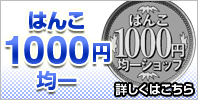 はんこ
1000円
均一

はんこ
1000円
均一ショップ

詳しくはこちら